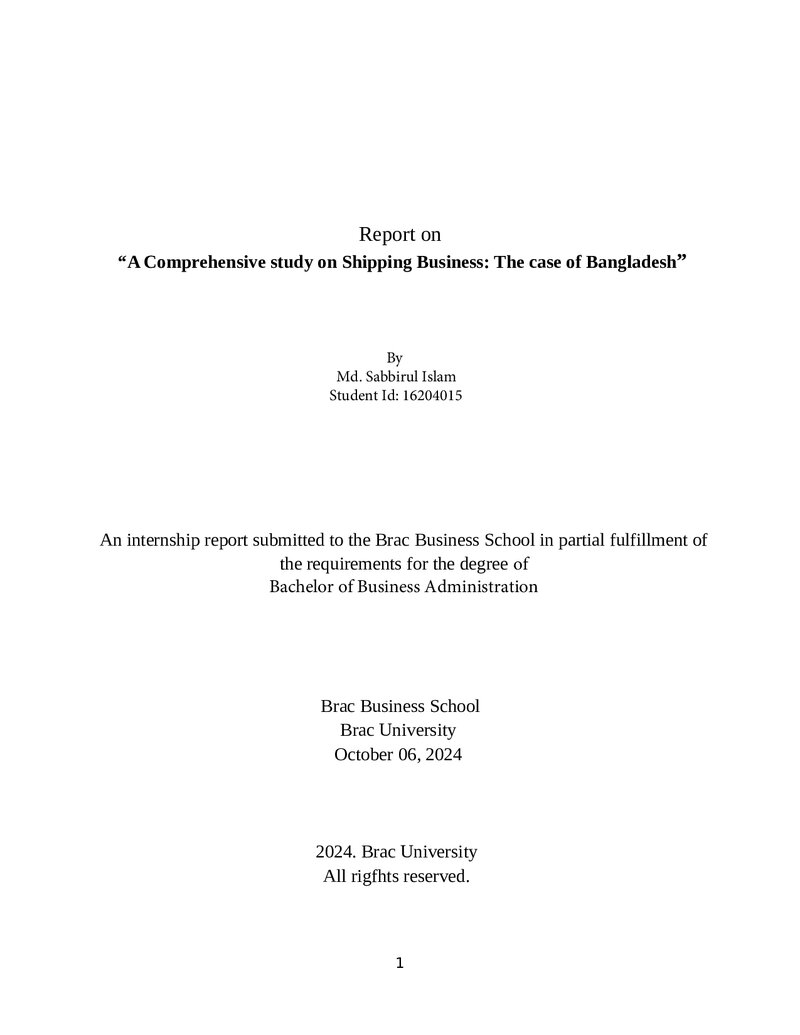 Report on
"A Comprehensive study on Shipping Business: The case of Bangladesh"

By
Md. Sabbirul Islam
Student Id: 16204015

An internship report submitted to the Brac Business School in partial fulfillment of the requirements for the degree of
Bachelor of Business Administration

Brac Business School
Brac University
October 06, 2024

2024. Brac University
All rigfhts reserved.

1